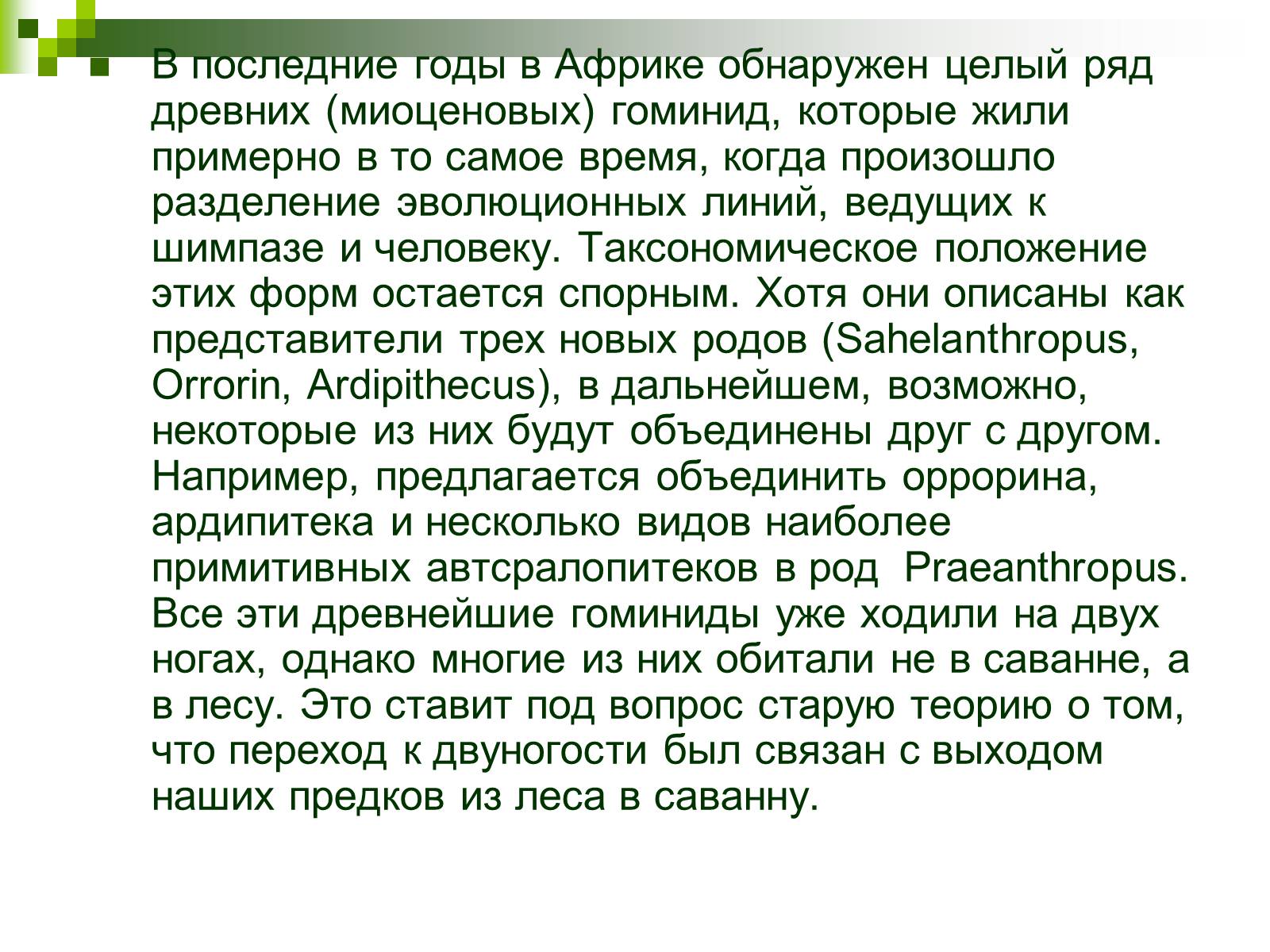 В последние годы в Африке обнаружен целый ряд древних (миоценовых) гоминид, которые жили примерно в то самое время, когда произошло разделение эволюционных линий, ведущих к шимпазе и человеку. Таксономическое положение этих форм остается спорным. Хотя они описаны как представители трех новых родов (Sahelanthropus, Orrorin, Ardipithecus), в дальнейшем, возможно, некоторые из них будут объединены друг с другом. Например, предлагается объединить оррорина, ардипитека и несколько видов наиболее примитивных автсралопитеков в род Praeanthropus. Все эти древнейшие гоминиды уже ходили на двух ногах, однако многие из них обитали не в саванне, а в лесу. Это ставит под вопрос старую теорию о том, что переход к двуногости был связан с выходом наших предков из леса в саванну.